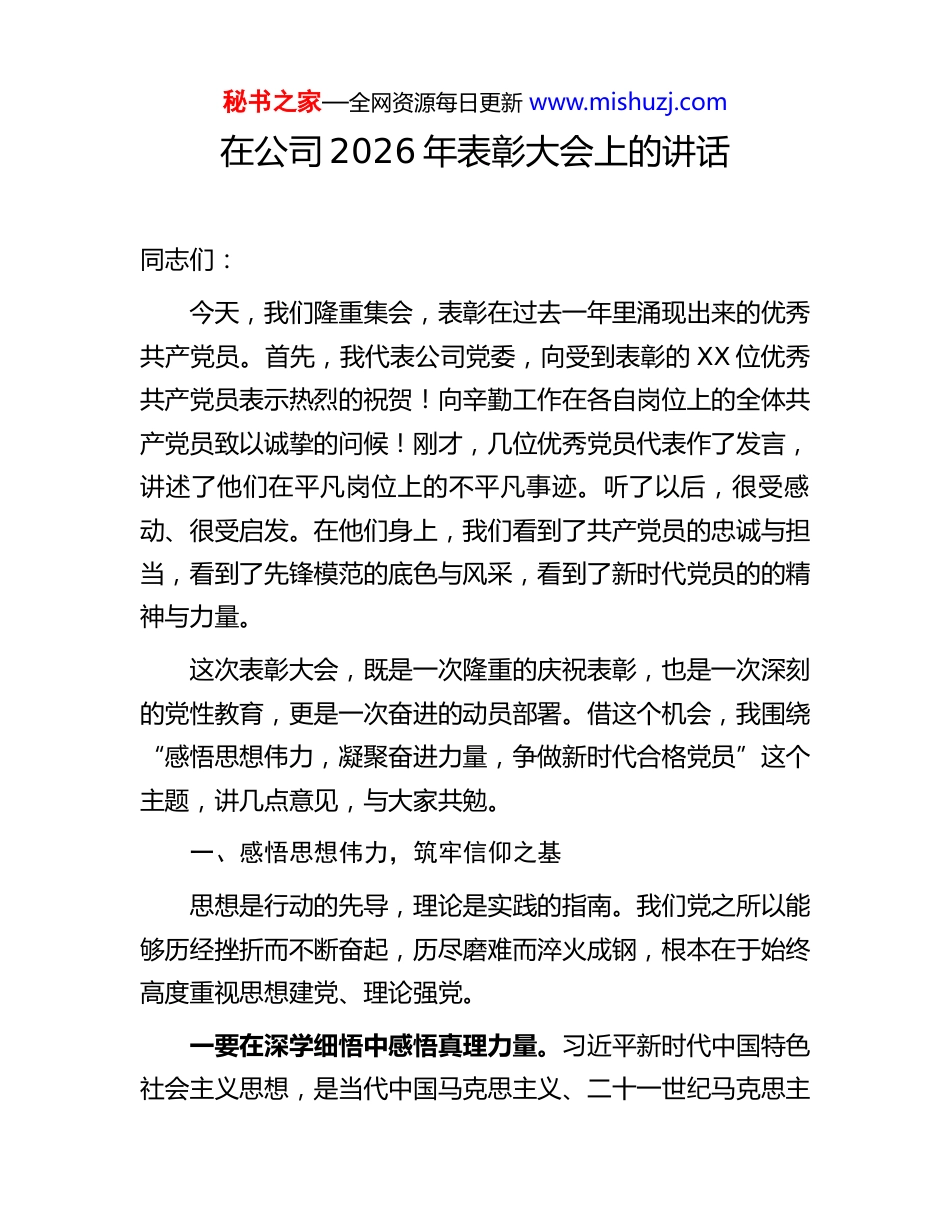 秘书之家—全网资源每日更新 www.mishuzj.com

在公司 2026 年表彰大会上的讲话

同志们：

今天，我们隆重集会，表彰在过去一年里涌现出来的优秀共产党员。首先，我代表公司党委，向受到表彰的 XX 位优秀共产党员表示热烈的祝贺！向辛勤工作在各自岗位上的全体共产党员致以诚挚的问候！刚才，几位优秀党员代表作了发言，讲述了他们在平凡岗位上的不平凡事迹。听了以后，很受感动、很受启发。在他们身上，我们看到了共产党员的忠诚与担当，看到了先锋模范的底色与风采，看到了新时代党员的的精神与力量。

这次表彰大会，既是一次隆重的庆祝表彰，也是一次深刻的党性教育，更是一次奋进的动员部署。借这个机会，我围绕“感悟思想伟力，凝聚奋进力量，争做新时代合格党员”这个主题，讲几点意见，与大家共勉。

一、感悟思想伟力，筑牢信仰之基

思想是行动的先导，理论是实践的指南。我们党之所以能够历经挫折而不断奋起，历尽磨难而淬火成钢，根本在于始终高度重视思想建党、理论强党。

一要在深学细悟中感悟真理力量。习近平新时代中国特色社会主义思想，是当代中国马克思主义、二十一世纪马克思主